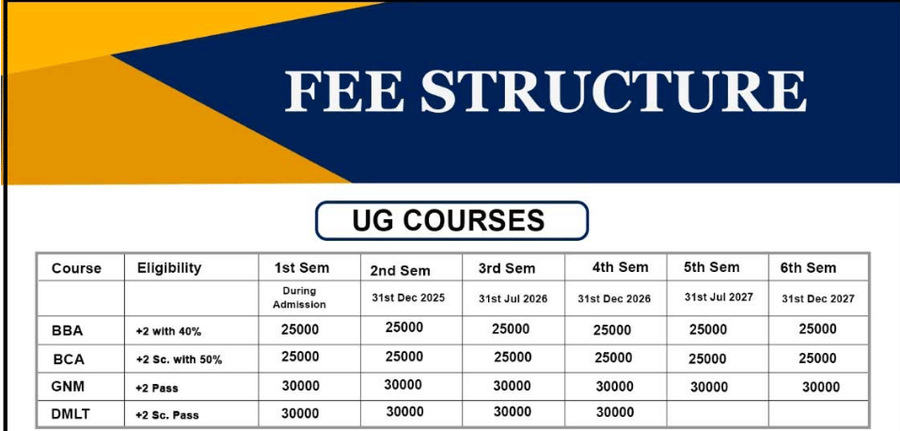 FEE STRUCTURE

UG COURSES

| Course | Eligibility | 1st Sem | 2nd Sem | 3rd Sem | 4th Sem | 5th Sem | 6th Sem |
|---|---|---|---|---|---|---|---|
| | | During Admission | 31st Dec 2025 | 31st Jul 2026 | 31st Dec 2026 | 31st Jul 2027 | 31st Dec 2027 |
| BBA | +2 with 40% | 25000 | 25000 | 25000 | 25000 | 25000 | 25000 |
| BCA | +2 Sc. with 50% | 25000 | 25000 | 25000 | 25000 | 25000 | 25000 |
| GNM | +2 Pass | 30000 | 30000 | 30000 | 30000 | 30000 | 30000 |
| DMLT | +2 Sc. Pass | 30000 | 30000 | 30000 | 30000 | | |